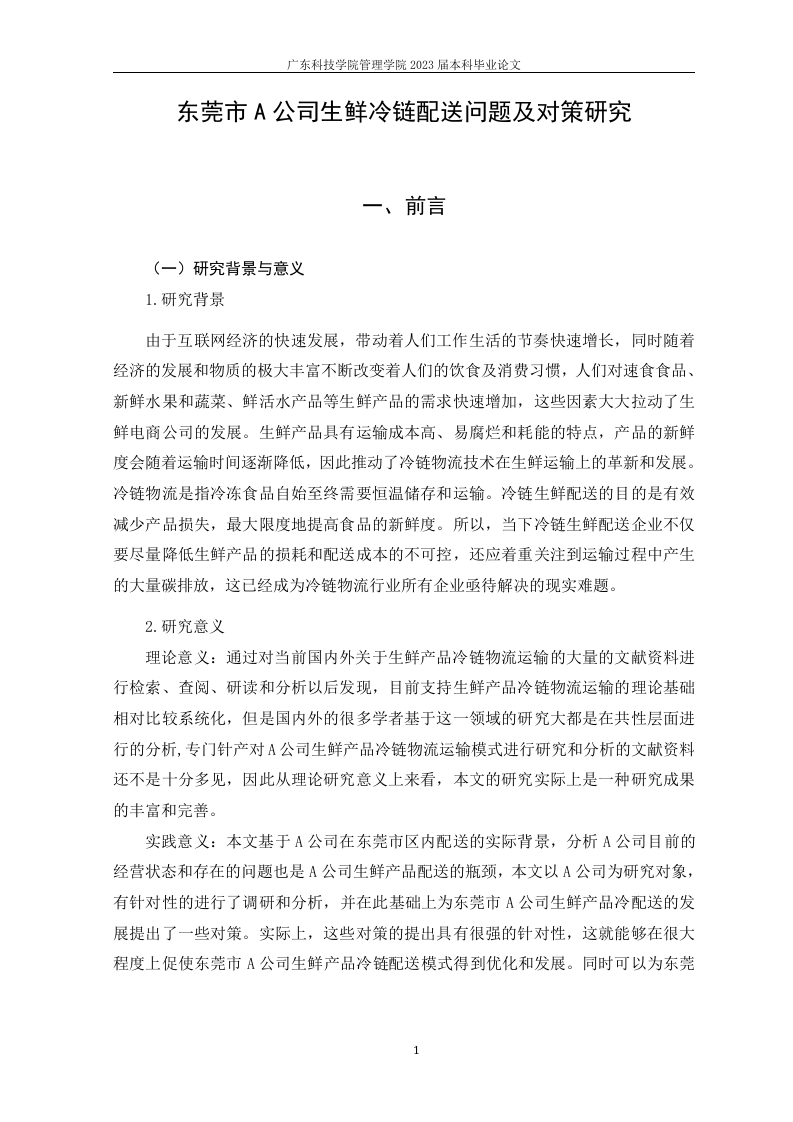 广东科技学院管理学院 2023 届本科毕业论文

东莞市 A 公司生鲜冷链配送问题及对策研究

一、前言

（一）研究背景与意义

1.研究背景

由于互联网经济的快速发展，带动着人们工作生活的节奏快速增长，同时随着经济的发展和物质的极大丰富不断改变着人们的饮食及消费习惯，人们对速食食品、新鲜水果和蔬菜、鲜活水产品等生鲜产品的需求快速增加，这些因素大大拉动了生鲜电商公司的发展。生鲜产品具有运输成本高、易腐烂和耗能的特点，产品的新鲜度会随着运输时间逐渐降低，因此推动了冷链物流技术在生鲜运输上的革新和发展。冷链物流是指冷冻食品自始至终需要恒温储存和运输。冷链生鲜配送的目的是有效减少产品损失，最大限度地提高食品的新鲜度。所以，当下冷链生鲜配送企业不仅要尽量降低生鲜产品的损耗和配送成本的不可控，还应着重关注到运输过程中产生的大量碳排放，这已经成为冷链物流行业所有企业亟待解决的现实难题。

2.研究意义

理论意义：通过对当前国内外关于生鲜产品冷链物流运输的大量的文献资料进行检索、查阅、研读和分析以后发现，目前支持生鲜产品冷链物流运输的理论基础相对比较系统化，但是国内外的很多学者基于这一领域的研究大都是在共性层面进行的分析,专门针产对 A 公司生鲜产品冷链物流运输模式进行研究和分析的文献资料还不是十分多见，因此从理论研究意义上来看，本文的研究实际上是一种研究成果的丰富和完善。

实践意义：本文基于 A 公司在东莞市区内配送的实际背景，分析 A 公司目前的经营状态和存在的问题也是 A 公司生鲜产品配送的瓶颈，本文以 A 公司为研究对象，有针对性的进行了调研和分析，并在此基础上为东莞市 A 公司生鲜产品冷配送的发展提出了一些对策。实际上，这些对策的提出具有很强的针对性，这就能够在很大程度上促使东莞市 A 公司生鲜产品冷链配送模式得到优化和发展。同时可以为东莞

1